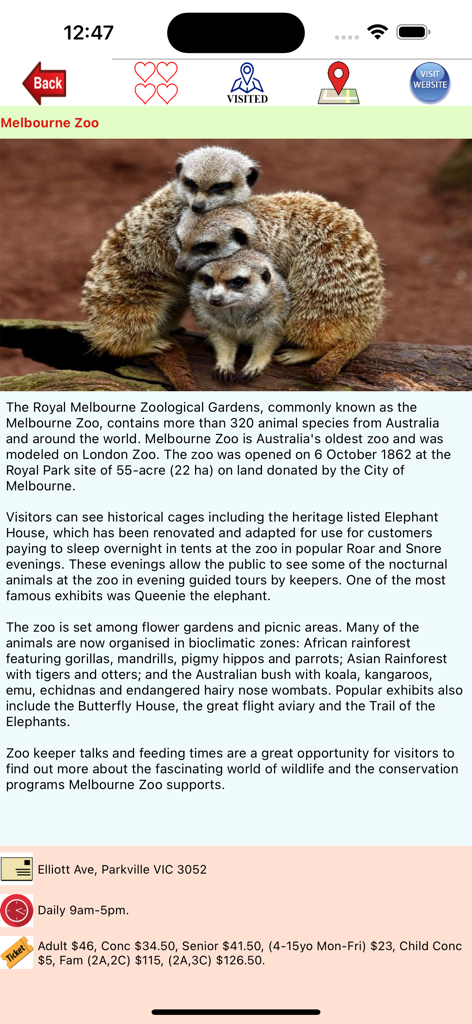 12:47

Back

VISITED

VISIT WEBSITE

Melbourne Zoo

The Royal Melbourne Zoological Gardens, commonly known as the Melbourne Zoo, contains more than 320 animal species from Australia and around the world. Melbourne Zoo is Australia's oldest zoo and was modeled on London Zoo. The zoo was opened on 6 October 1862 at the Royal Park site of 55-acre (22 ha) on land donated by the City of Melbourne.

Visitors can see historical cages including the heritage listed Elephant House, which has been renovated and adapted for use for customers paying to sleep overnight in tents at the zoo in popular Roar and Snore evenings. These evenings allow the public to see some of the nocturnal animals at the zoo in evening guided tours by keepers. One of the most famous exhibits was Queenie the elephant.

The zoo is set among flower gardens and picnic areas. Many of the animals are now organised in bioclimatic zones: African rainforest featuring gorillas, mandrills, pigmy hippos and parrots; Asian Rainforest with tigers and otters; and the Australian bush with koala, kangaroos, emu, echidnas and endangered hairy nose wombats. Popular exhibits also include the Butterfly House, the great flight aviary and the Trail of the Elephants.

Zoo keeper talks and feeding times are a great opportunity for visitors to find out more about the fascinating world of wildlife and the conservation programs Melbourne Zoo supports.

Elliott Ave, Parkville VIC 3052

Daily 9am-5pm.

Ticket

Adult $46, Conc $34.50, Senior $41.50, (4-15yo Mon-Fri) $23, Child Conc $5, Fam (2A,2C) $115, (2A,3C) $126.50.